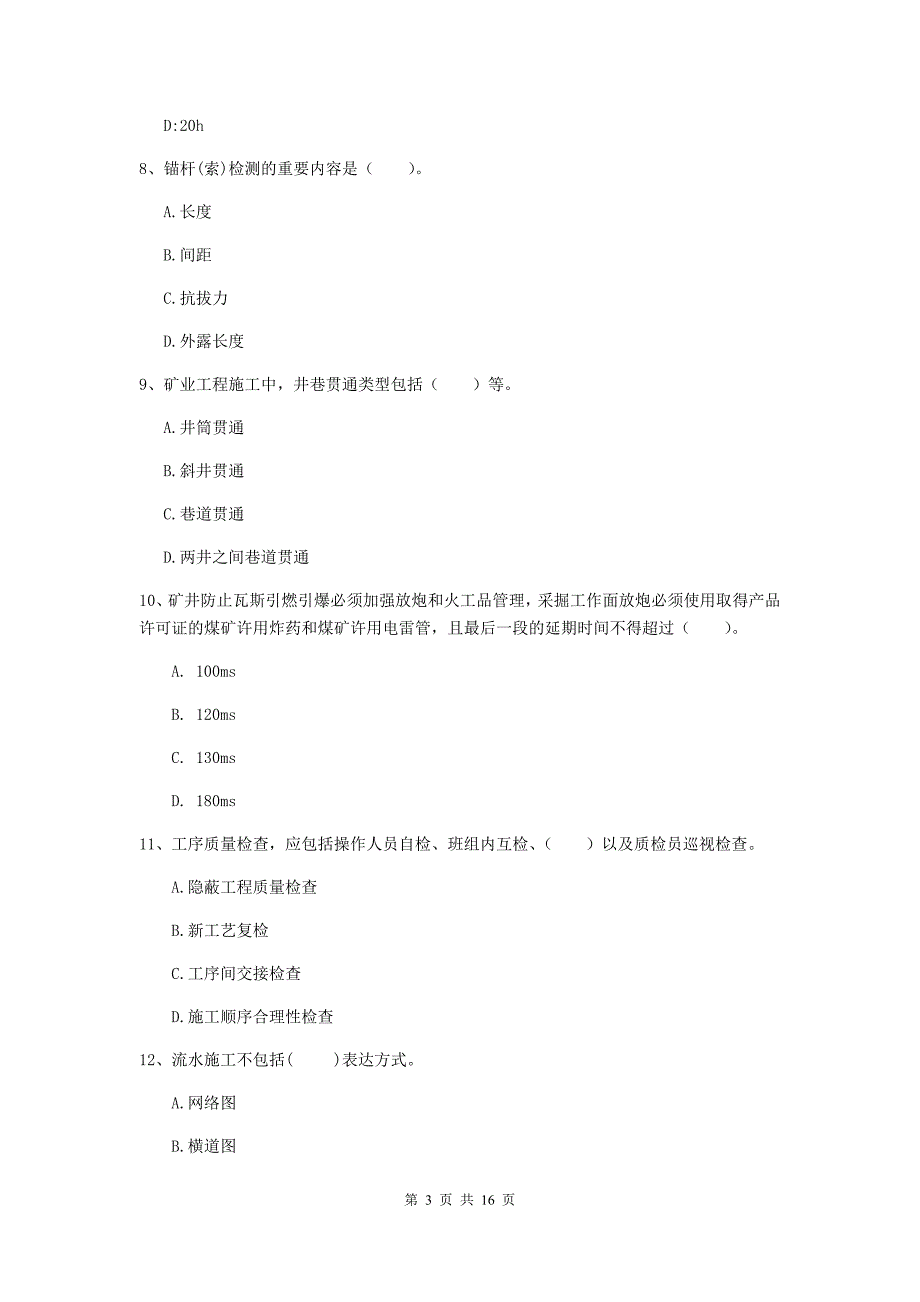 D:20h

8、锚杆(索)检测的重要内容是（　　）。

A.长度

B.间距

C.抗拔力

D.外露长度

9、矿业工程施工中，井巷贯通类型包括（　　）等。

A.井筒贯通

B.斜井贯通

C.巷道贯通

D.两井之间巷道贯通

10、矿井防止瓦斯引燃引爆必须加强放炮和火工品管理，采掘工作面放炮必须使用取得产品许可证的煤矿许用炸药和煤矿许用电雷管，且最后一段的延期时间不得超过（　　）。

A. 100ms

B. 120ms

C. 130ms

D. 180ms

11、工序质量检查，应包括操作人员自检、班组内互检、（　　）以及质检员巡视检查。

A.隐蔽工程质量检查

B.新工艺复检

C.工序间交接检查

D.施工顺序合理性检查

12、流水施工不包括(　　)表达方式。

A.网络图

B.横道图

第 3 页 共 16 页